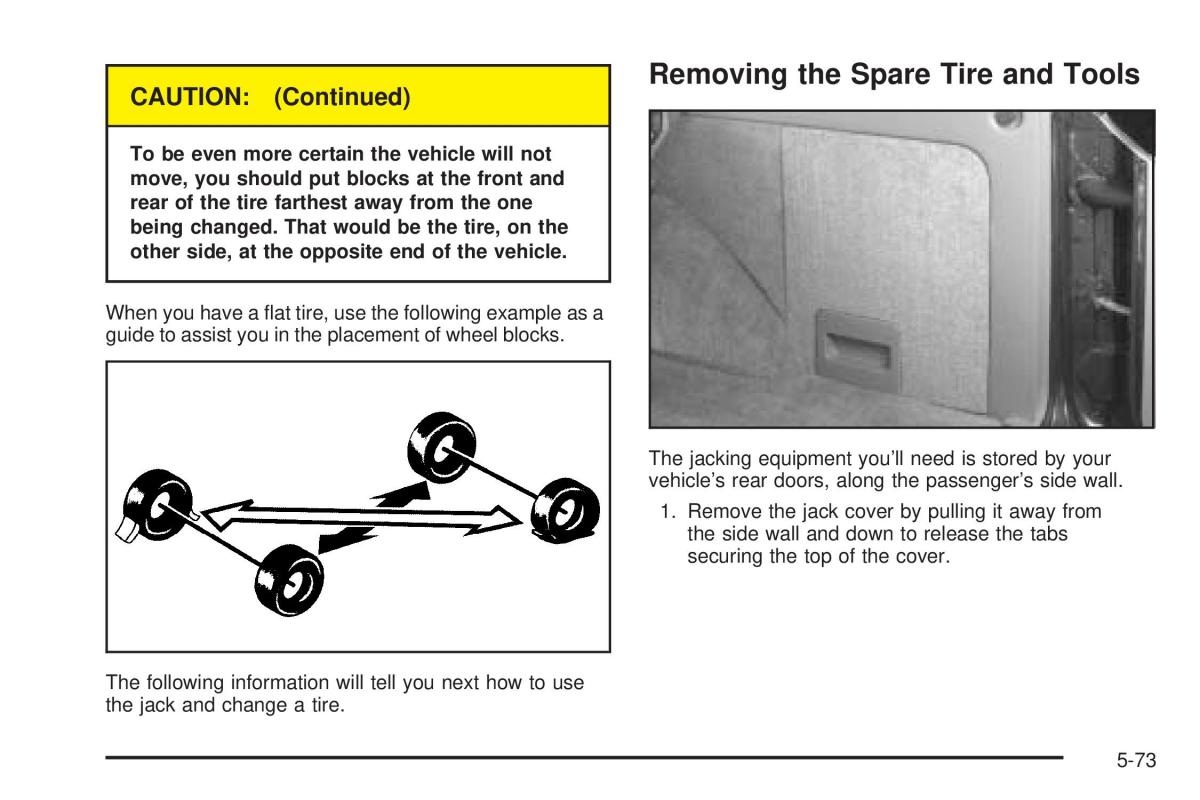 CAUTION: (Continued)

To be even more certain the vehicle will not move, you should put blocks at the front and rear of the tire farthest away from the one being changed. That would be the tire, on the other side, at the opposite end of the vehicle.

When you have a flat tire, use the following example as a guide to assist you in the placement of wheel blocks.

The following information will tell you next how to use the jack and change a tire.

Removing the Spare Tire and Tools

The jacking equipment you'll need is stored by your vehicle's rear doors, along the passenger's side wall.

1. Remove the jack cover by pulling it away from the side wall and down to release the tabs securing the top of the cover.

5-73